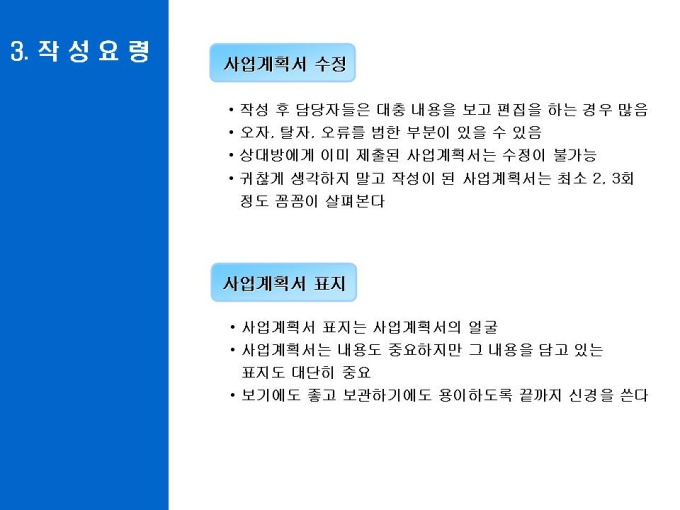 3. 작 성 요 령

사업계획서 수정

• 작성 후 담당자들은 대충 내용을 보고 편집을 하는 경우 많음
• 오자, 탈자, 오류를 범한 부분이 있을 수 있음
• 상대방에게 이미 제출된 사업계획서는 수정이 불가능
• 귀찮게 생각하지 말고 작성이 된 사업계획서는 최소 2, 3회 정도 꼼꼼이 살펴본다

사업계획서 표지

• 사업계획서 표지는 사업계획서의 얼굴
• 사업계획서는 내용도 중요하지만 그 내용을 담고 있는 표지도 대단히 중요
• 보기에도 좋고 보관하기에도 용이하도록 끝까지 신경을 쓴다